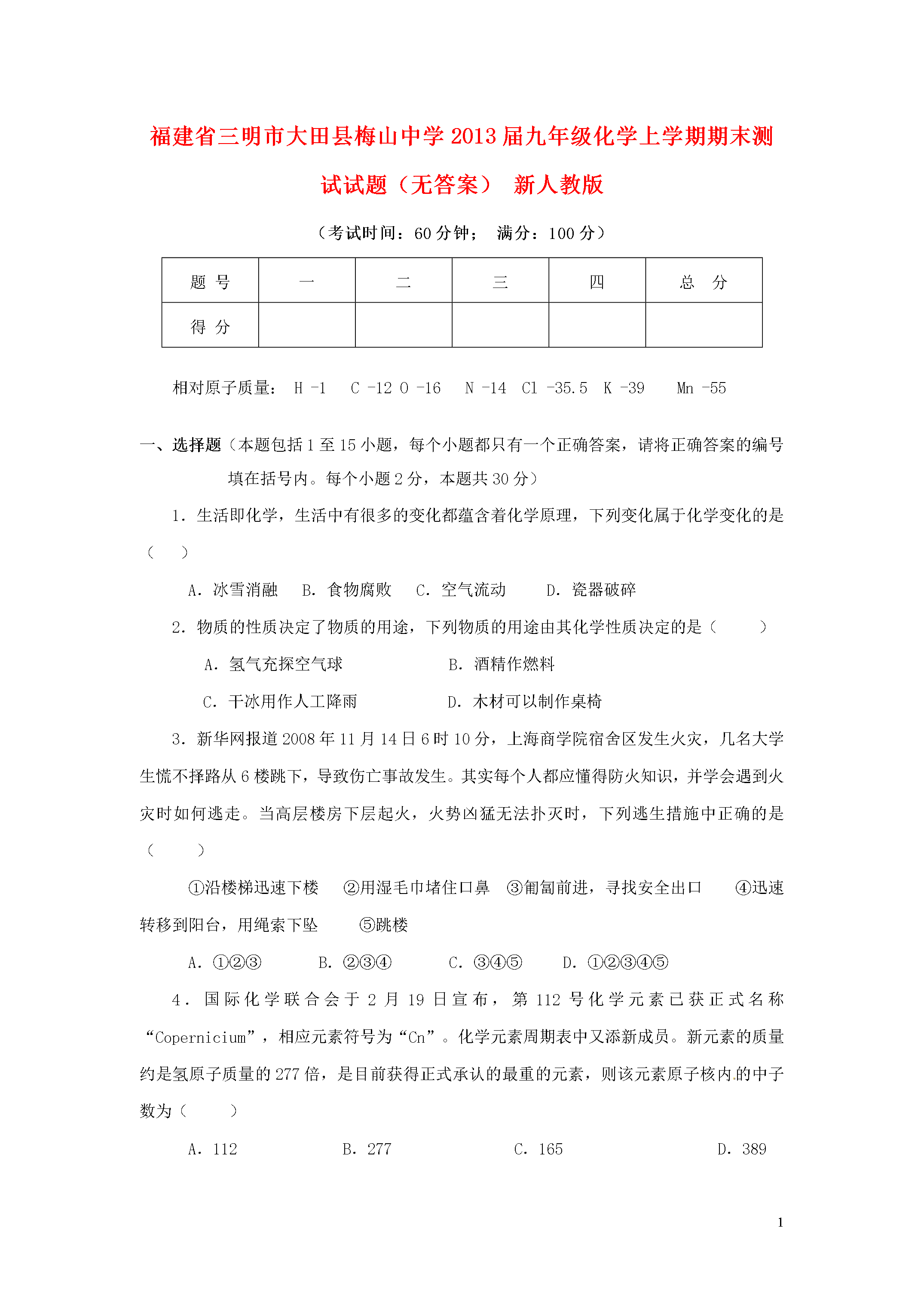 福建省三明市大田县梅山中学2013届九年级化学上学期期末测试试题（无答案） 新人教版

（考试时间：60分钟； 满分：100分）

| 题 号 | 一 | 二 | 三 | 四 | 总 分 |
|---|---|---|---|---|---|
| 得 分 | | | | | |

相对原子质量： H -1 C -12 O -16 N -14 Cl -35.5 K -39 Mn -55

一、选择题（本题包括1至15小题，每个小题都只有一个正确答案，请将正确答案的编号填在括号内。每个小题2分，本题共30分）

1．生活即化学，生活中有很多的变化都蕴含着化学原理，下列变化属于化学变化的是（ ）

A．冰雪消融 B．食物腐败 C．空气流动 D．瓷器破碎

2．物质的性质决定了物质的用途，下列物质的用途由其化学性质决定的是（ ）

A．氢气充探空气球 B．酒精作燃料

C．干冰用作人工降雨 D．木材可以制作桌椅

3．新华网报道2008年11月14日6时10分，上海商学院宿舍区发生火灾，几名大学生慌不择路从6楼跳下，导致伤亡事故发生。其实每个人都应懂得防火知识，并学会遇到火灾时如何逃走。当高层楼房下层起火，火势凶猛无法扑灭时，下列逃生措施中正确的是（ ）

①沿楼梯迅速下楼 ②用湿毛巾堵住口鼻 ③匍匐前进，寻找安全出口 ④迅速转移到阳台，用绳索下坠 ⑤跳楼

A．①②③ B．②③④ C．③④⑤ D．①②③④⑤

4．国际化学联合会于2月19日宣布，第112号化学元素已获正式名称“Copernicium”，相应元素符号为“Cn”。化学元素周期表中又添新成员。新元素的质量约是氢原子质量的277倍，是目前获得正式承认的最重的元素，则该元素原子核内的中子数为（ ）

A．112 B．277 C．165 D．389

1